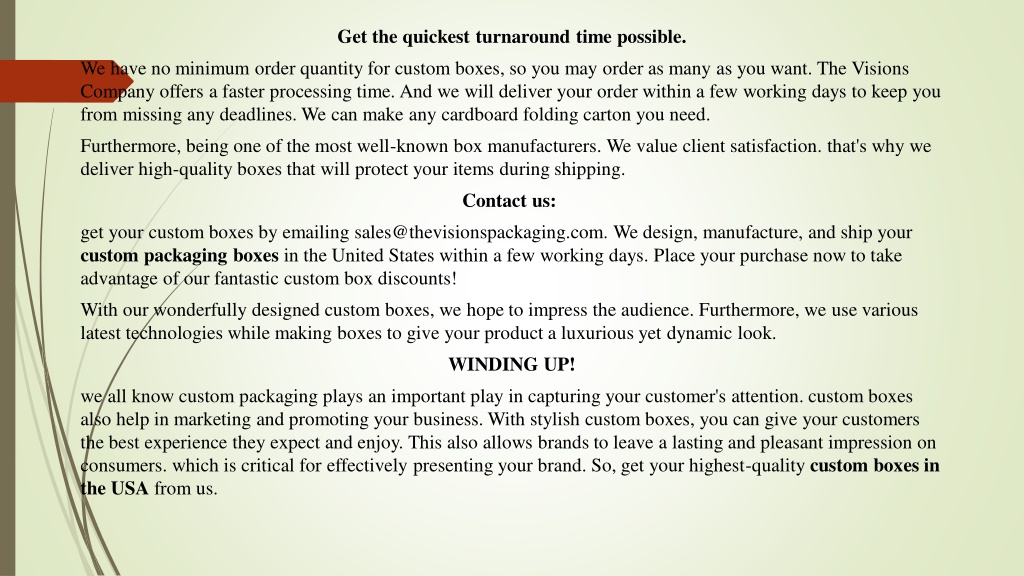 Get the quickest turnaround time possible.

We have no minimum order quantity for custom boxes, so you may order as many as you want. The Visions Company offers a faster processing time. And we will deliver your order within a few working days to keep you from missing any deadlines. We can make any cardboard folding carton you need.

Furthermore, being one of the most well-known box manufacturers. We value client satisfaction. that's why we deliver high-quality boxes that will protect your items during shipping.

Contact us:

get your custom boxes by emailing sales@thevisionspackaging.com. We design, manufacture, and ship your custom packaging boxes in the United States within a few working days. Place your purchase now to take advantage of our fantastic custom box discounts!

With our wonderfully designed custom boxes, we hope to impress the audience. Furthermore, we use various latest technologies while making boxes to give your product a luxurious yet dynamic look.

WINDING UP!

we all know custom packaging plays an important play in capturing your customer's attention. custom boxes also help in marketing and promoting your business. With stylish custom boxes, you can give your customers the best experience they expect and enjoy. This also allows brands to leave a lasting and pleasant impression on consumers. which is critical for effectively presenting your brand. So, get your highest-quality custom boxes in the USA from us.